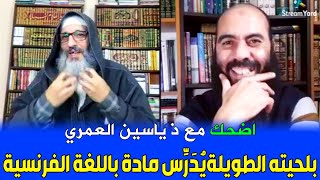 StreamYard

اضحك مع ذ ياسين العمري

بلحيته الطويلة يُدَرِّس مادة باللغة الفرنسية